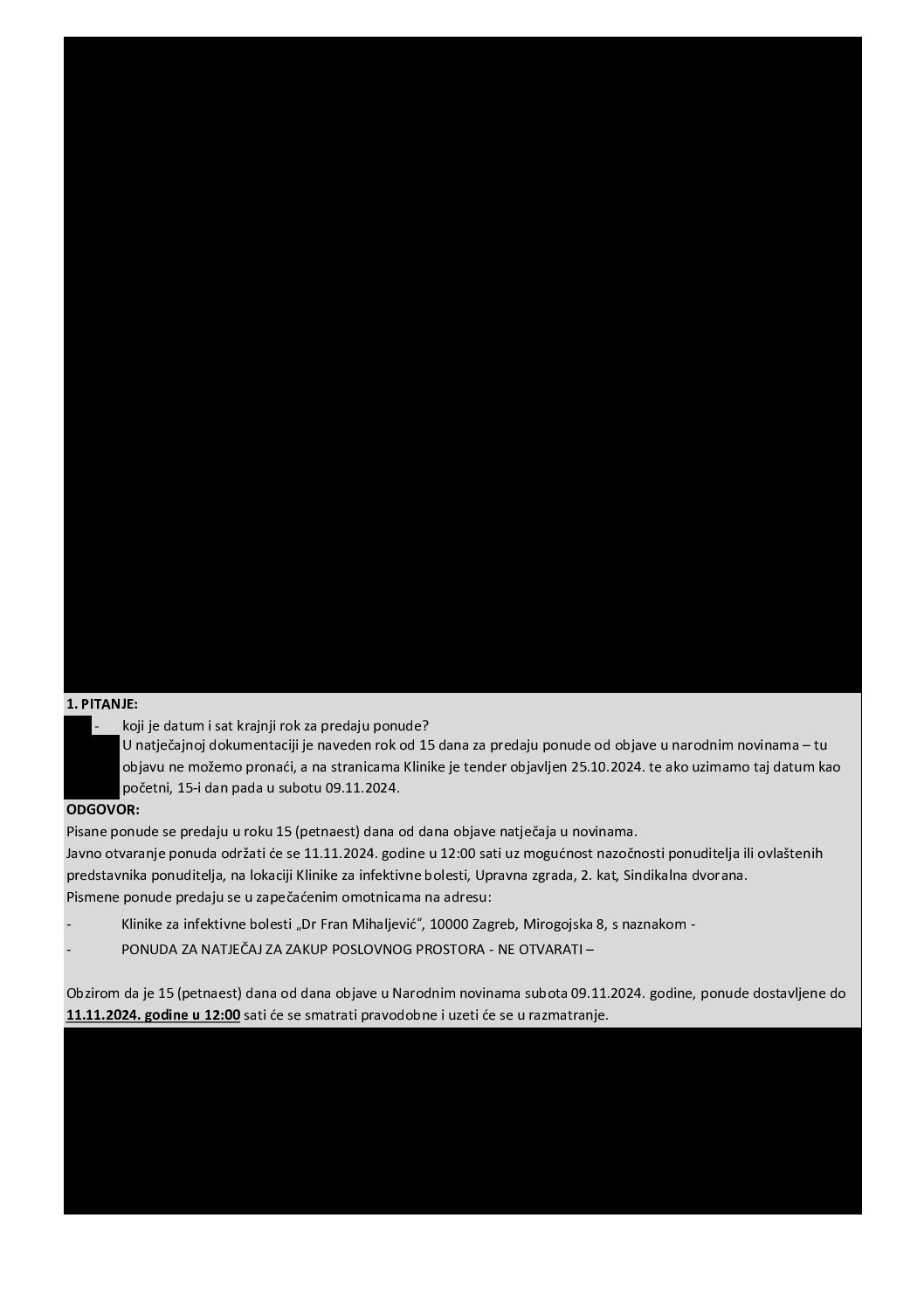 1. PITANJE:

- koji je datum i sat krajnji rok za predaju ponude?
U natječajnoj dokumentaciji je naveden rok od 15 dana za predaju ponude od objave u narodnim novinama – tu objavu ne možemo pronaći, a na stranicama Klinike je tender objavljen 25.10.2024. te ako uzimamo taj datum kao početni, 15-i dan pada u subotu 09.11.2024.

ODGOVOR:

Pisane ponude se predaju u roku 15 (petnaest) dana od dana objave natječaja u novinama.
Javno otvaranje ponuda održati će se 11.11.2024. godine u 12:00 sati uz mogućnost nazočnosti ponuditelja ili ovlaštenih predstavnika ponuditelja, na lokaciji Klinike za infektivne bolesti, Upravna zgrada, 2. kat, Sindikalna dvorana.
Pismene ponude predaju se u zapečaćenim omotnicama na adresu:

- Klinike za infektivne bolesti „Dr Fran Mihaljević“, 10000 Zagreb, Mirogojska 8, s naznakom -
- PONUDA ZA NATJEČAJ ZA ZAKUP POSLOVNOG PROSTORA - NE OTVARATI –

Obzirom da je 15 (petnaest) dana od dana objave u Narodnim novinama subota 09.11.2024. godine, ponude dostavljene do 11.11.2024. godine u 12:00 sati će se smatrati pravodobne i uzeti će se u razmatranje.